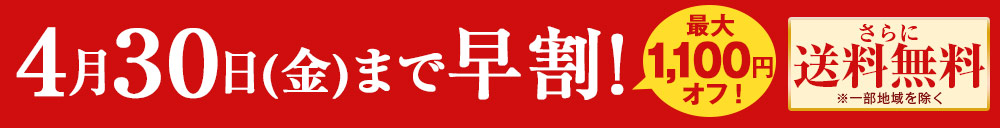 4月30日(金)まで早割！

最大
1,100円
オフ！

さらに
送料無料
※一部地域を除く